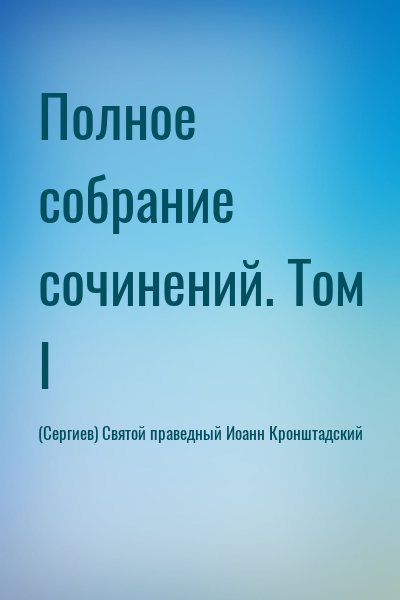 Полное собрание сочинений. Том I

(Сергиев) Святой праведный Иоанн Кронштадский